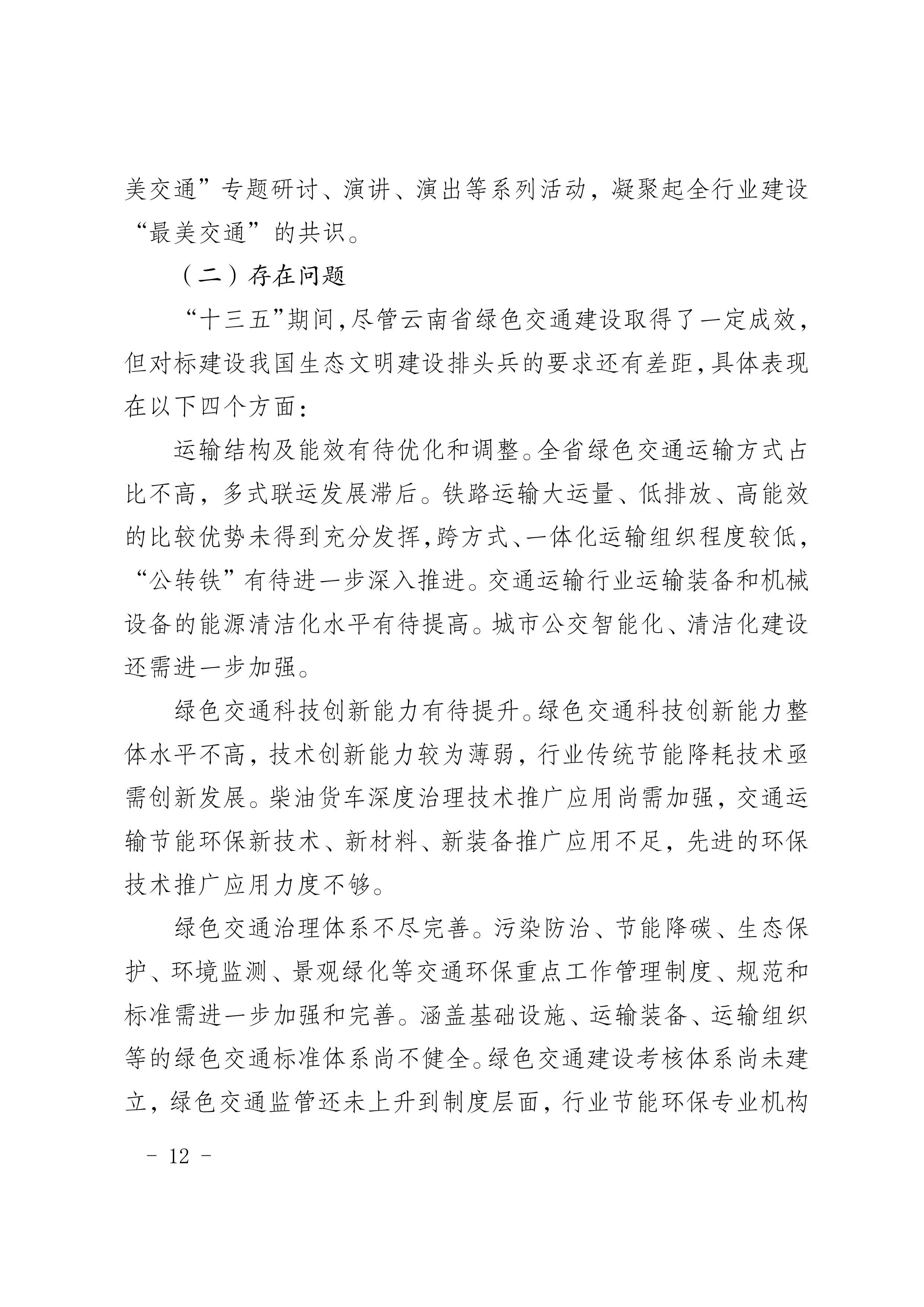 美交通”专题研讨、演讲、演出等系列活动，凝聚起全行业建设“最美交通”的共识。

（二）存在问题

“十三五”期间，尽管云南省绿色交通建设取得了一定成效，但对标建设我国生态文明建设排头兵的要求还有差距，具体表现在以下四个方面：

运输结构及能效有待优化和调整。全省绿色交通运输方式占比不高，多式联运发展滞后。铁路运输大运量、低排放、高能效的比较优势未得到充分发挥，跨方式、一体化运输组织程度较低，“公转铁”有待进一步深入推进。交通运输行业运输装备和机械设备的能源清洁化水平有待提高。城市公交智能化、清洁化建设还需进一步加强。

绿色交通科技创新能力有待提升。绿色交通科技创新能力整体水平不高，技术创新能力较为薄弱，行业传统节能降耗技术亟需创新发展。柴油货车深度治理技术推广应用尚需加强，交通运输节能环保新技术、新材料、新装备推广应用不足，先进的环保技术推广应用力度不够。

绿色交通治理体系不尽完善。污染防治、节能降碳、生态保护、环境监测、景观绿化等交通环保重点工作管理制度、规范和标准需进一步加强和完善。涵盖基础设施、运输装备、运输组织等的绿色交通标准体系尚不健全。绿色交通建设考核体系尚未建立，绿色交通监管还未上升到制度层面，行业节能环保专业机构

－ 12 －